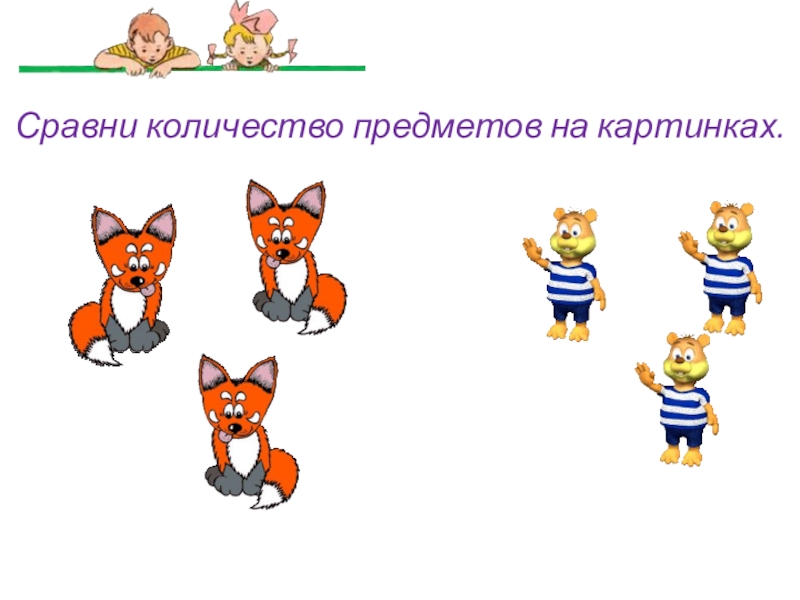 Сравни количество предметов на картинках.